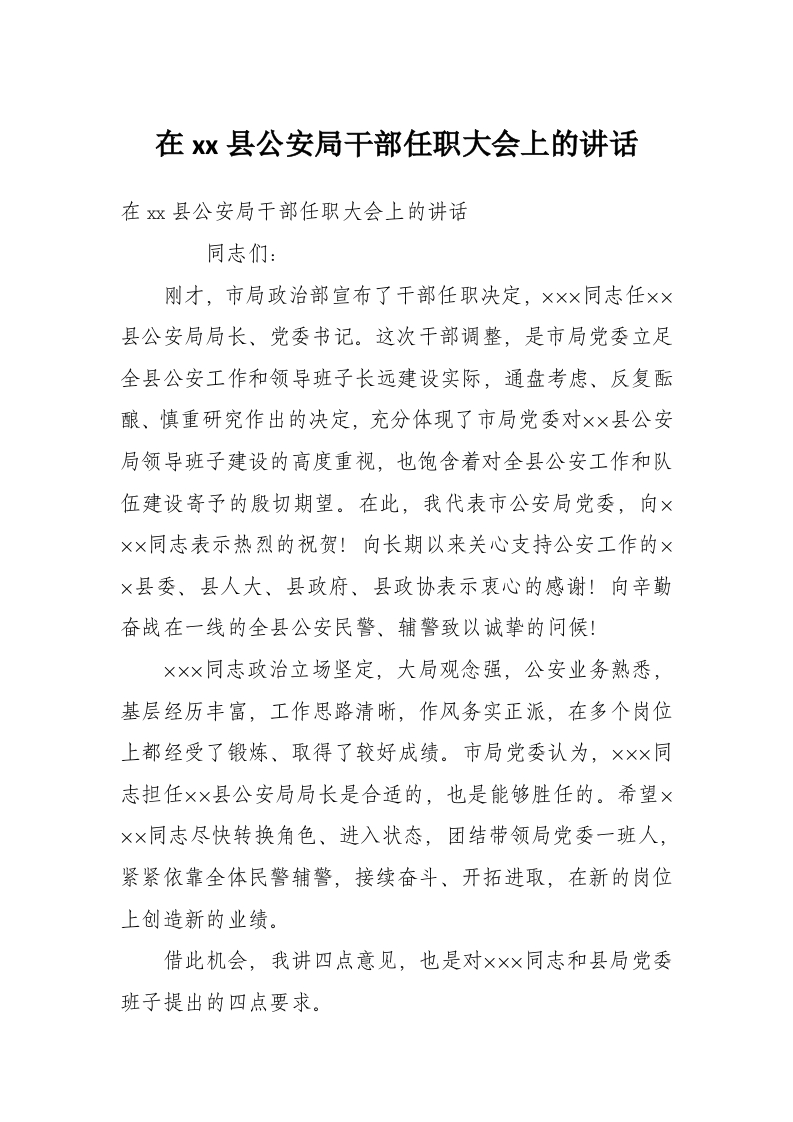 在xx县公安局干部任职大会上的讲话

在xx县公安局干部任职大会上的讲话

同志们：

刚才，市局政治部宣布了干部任职决定，×××同志任××县公安局局长、党委书记。这次干部调整，是市局党委立足全县公安工作和领导班子长远建设实际，通盘考虑、反复酝酿、慎重研究作出的决定，充分体现了市局党委对××县公安局领导班子建设的高度重视，也饱含着对全县公安工作和队伍建设寄予的殷切期望。在此，我代表市公安局党委，向×××同志表示热烈的祝贺！向长期以来关心支持公安工作的××县委、县人大、县政府、县政协表示衷心的感谢！向辛勤奋战在一线的全县公安民警、辅警致以诚挚的问候！

×××同志政治立场坚定，大局观念强，公安业务熟悉，基层经历丰富，工作思路清晰，作风务实正派，在多个岗位上都经受了锻炼、取得了较好成绩。市局党委认为，×××同志担任××县公安局局长是合适的，也是能够胜任的。希望×××同志尽快转换角色、进入状态，团结带领局党委一班人，紧紧依靠全体民警辅警，接续奋斗、开拓进取，在新的岗位上创造新的业绩。

借此机会，我讲四点意见，也是对×××同志和县局党委班子提出的四点要求。